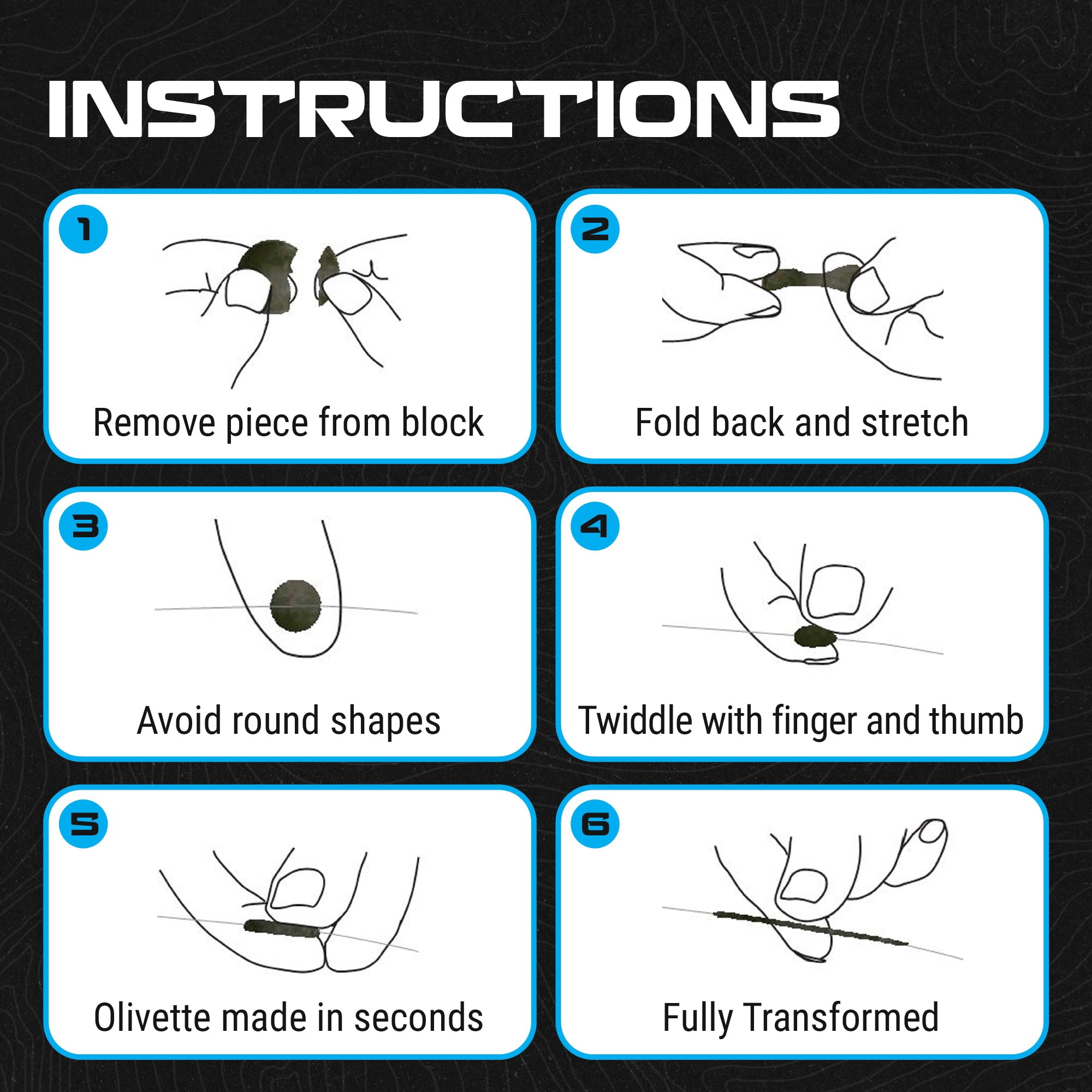 INSTRUCTIONS

1
Remove piece from block

2
Fold back and stretch

3
Avoid round shapes

4
Twiddle with finger and thumb

5
Olivette made in seconds

6
Fully Transformed